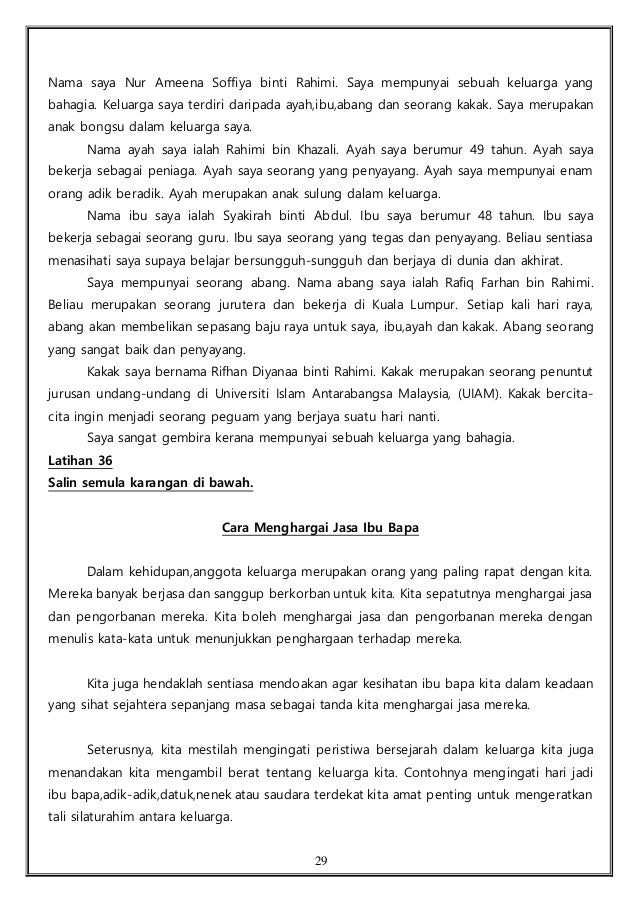 Nama saya Nur Ameena Soffiya binti Rahimi. Saya mempunyai sebuah keluarga yang bahagia. Keluarga saya terdiri daripada ayah,ibu,abang dan seorang kakak. Saya merupakan anak bongsu dalam keluarga saya.

Nama ayah saya ialah Rahimi bin Khazali. Ayah saya berumur 49 tahun. Ayah saya bekerja sebagai peniaga. Ayah saya seorang yang penyayang. Ayah saya mempunyai enam orang adik beradik. Ayah merupakan anak sulung dalam keluarga.

Nama ibu saya ialah Syakirah binti Abdul. Ibu saya berumur 48 tahun. Ibu saya bekerja sebagai seorang guru. Ibu saya seorang yang tegas dan penyayang. Beliau sentiasa menasihati saya supaya belajar bersungguh-sungguh dan berjaya di dunia dan akhirat.

Saya mempunyai seorang abang. Nama abang saya ialah Rafiq Farhan bin Rahimi. Beliau merupakan seorang jurutera dan bekerja di Kuala Lumpur. Setiap kali hari raya, abang akan membelikan sepasang baju raya untuk saya, ibu,ayah dan kakak. Abang seorang yang sangat baik dan penyayang.

Kakak saya bernama Rifhan Diyanaa binti Rahimi. Kakak merupakan seorang penuntut jurusan undang-undang di Universiti Islam Antarabangsa Malaysia, (UIAM). Kakak bercita-cita ingin menjadi seorang peguam yang berjaya suatu hari nanti.

Saya sangat gembira kerana mempunyai sebuah keluarga yang bahagia.

Latihan 36
Salin semula karangan di bawah.

Cara Menghargai Jasa Ibu Bapa

Dalam kehidupan,anggota keluarga merupakan orang yang paling rapat dengan kita. Mereka banyak berjasa dan sanggup berkorban untuk kita. Kita sepatutnya menghargai jasa dan pengorbanan mereka. Kita boleh menghargai jasa dan pengorbanan mereka dengan menulis kata-kata untuk menunjukkan penghargaan terhadap mereka.

Kita juga hendaklah sentiasa mendoakan agar kesihatan ibu bapa kita dalam keadaan yang sihat sejahtera sepanjang masa sebagai tanda kita menghargai jasa mereka.

Seterusnya, kita mestilah mengingati peristiwa bersejarah dalam keluarga kita juga menandakan kita mengambil berat tentang keluarga kita. Contohnya mengingati hari jadi ibu bapa,adik-adik,datuk,nenek atau saudara terdekat kita amat penting untuk mengeratkan tali silaturahim antara keluarga.

29